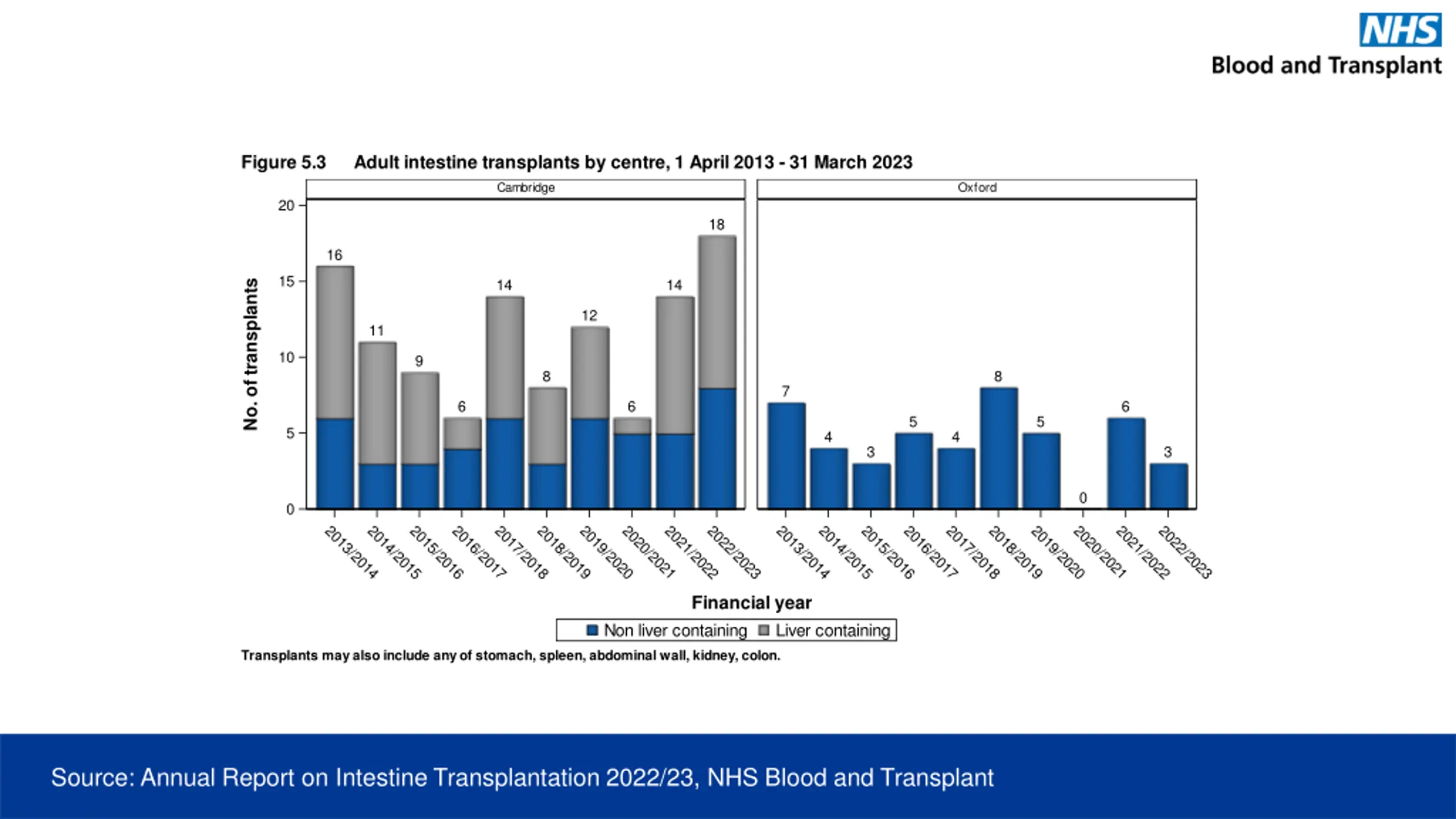 NHS
Blood and Transplant

Figure 5.3 Adult intestine transplants by centre, 1 April 2013 - 31 March 2023

Cambridge

Oxford

No. of transplants

20
15
10
5
0

16
11
9
6
14
8
12
6
14
18

7
4
3
5
4
8
5
0
6
3

2013/2014
2014/2015
2015/2016
2016/2017
2017/2018
2018/2019
2019/2020
2020/2021
2021/2022
2022/2023

2013/2014
2014/2015
2015/2016
2016/2017
2017/2018
2018/2019
2019/2020
2020/2021
2021/2022
2022/2023

Financial year

Non liver containing Liver containing

Transplants may also include any of stomach, spleen, abdominal wall, kidney, colon.

Source: Annual Report on Intestine Transplantation 2022/23, NHS Blood and Transplant